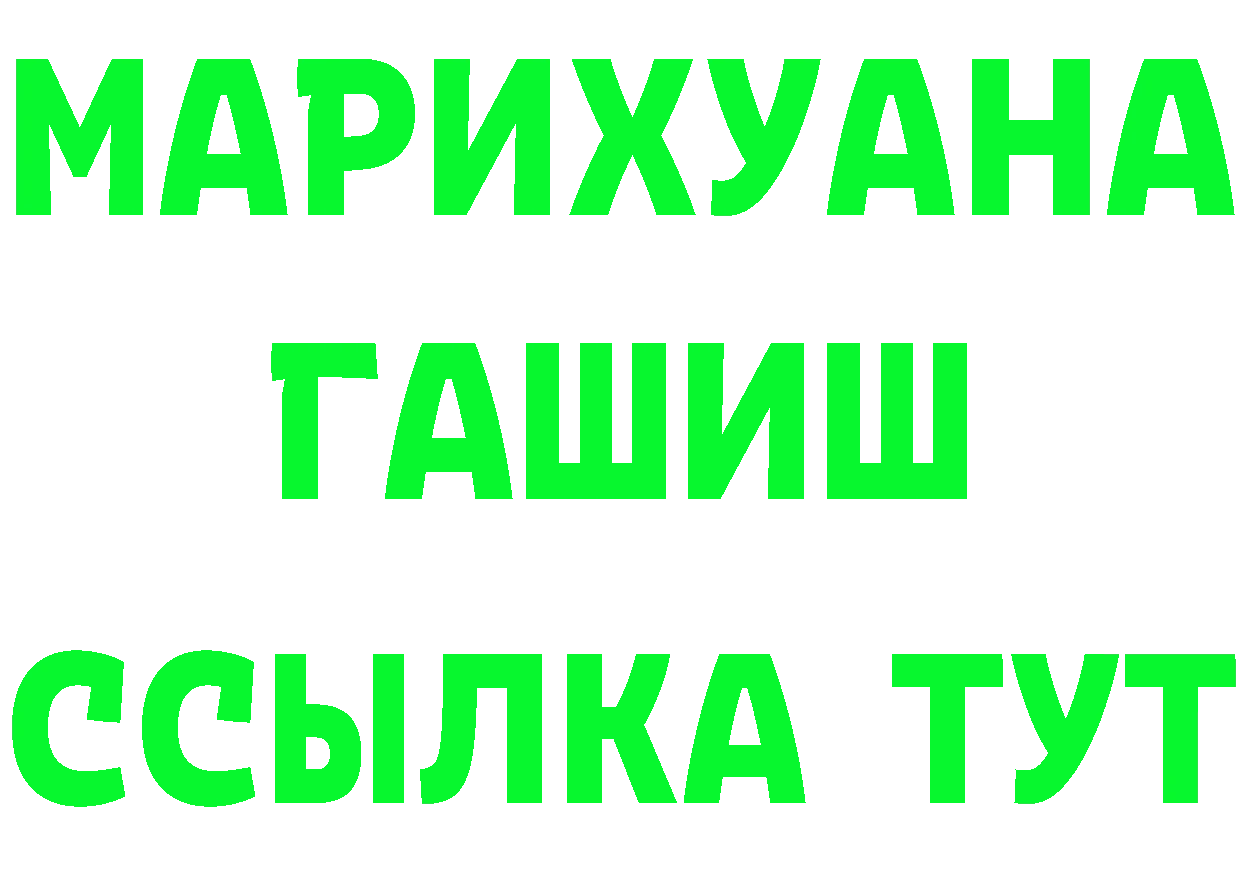 МАРИХУАНА
ГАШИШ
ССЫЛКА ТУТ